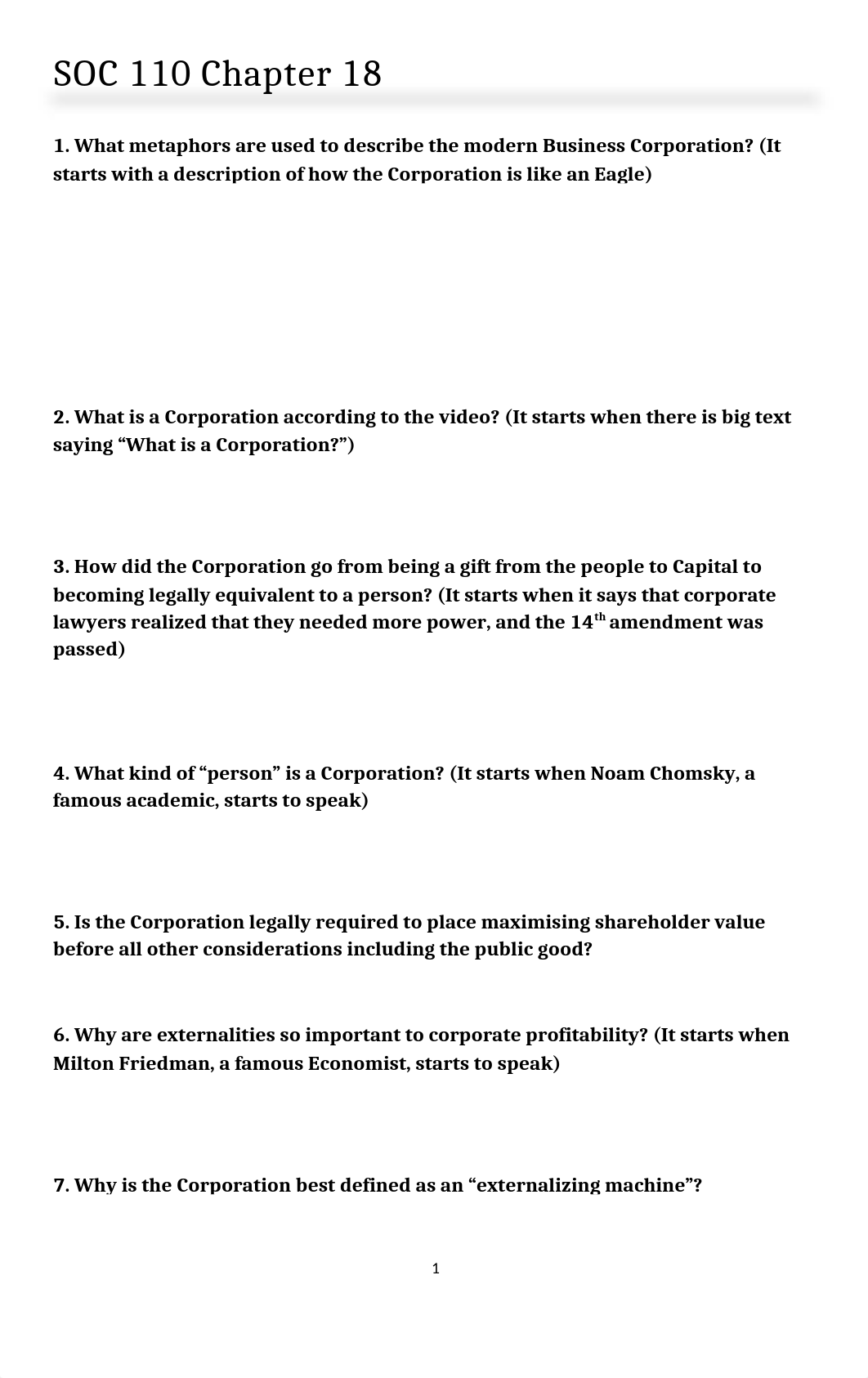 SOC 110 Chapter 18

1. What metaphors are used to describe the modern Business Corporation? (It starts with a description of how the Corporation is like an Eagle)

2. What is a Corporation according to the video? (It starts when there is big text saying “What is a Corporation?”)

3. How did the Corporation go from being a gift from the people to Capital to becoming legally equivalent to a person? (It starts when it says that corporate lawyers realized that they needed more power, and the 14$^{th}$ amendment was passed)

4. What kind of “person” is a Corporation? (It starts when Noam Chomsky, a famous academic, starts to speak)

5. Is the Corporation legally required to place maximising shareholder value before all other considerations including the public good?

6. Why are externalities so important to corporate profitability? (It starts when Milton Friedman, a famous Economist, starts to speak)

7. Why is the Corporation best defined as an “externalizing machine”?

1